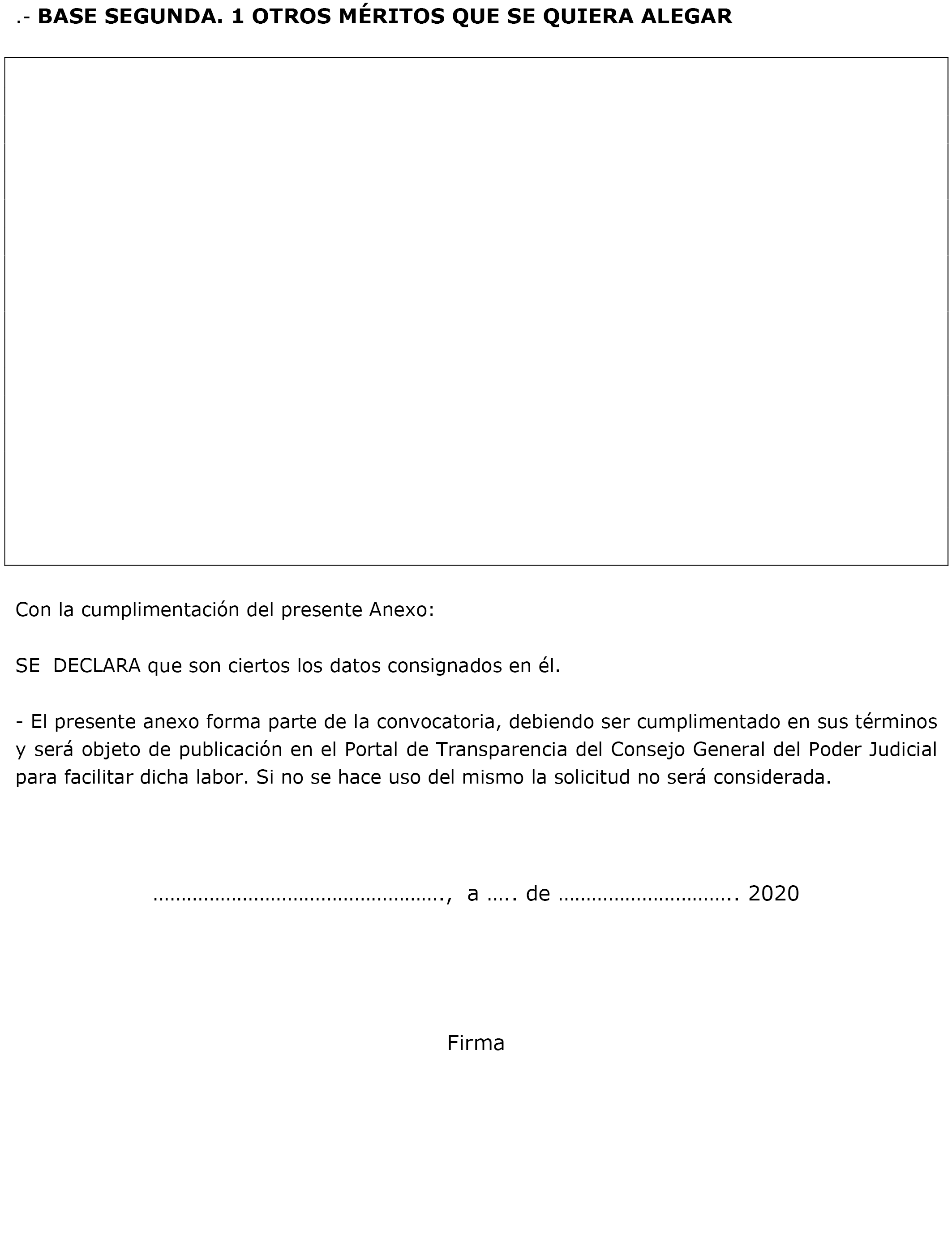 .- BASE SEGUNDA. 1 OTROS MÉRITOS QUE SE QUIERA ALEGAR

Con la cumplimentación del presente Anexo:

SE DECLARA que son ciertos los datos consignados en él.

- El presente anexo forma parte de la convocatoria, debiendo ser cumplimentado en sus términos y será objeto de publicación en el Portal de Transparencia del Consejo General del Poder Judicial para facilitar dicha labor. Si no se hace uso del mismo la solicitud no será considerada.

……………………………………………., a ….. de ………………………….. 2020

Firma